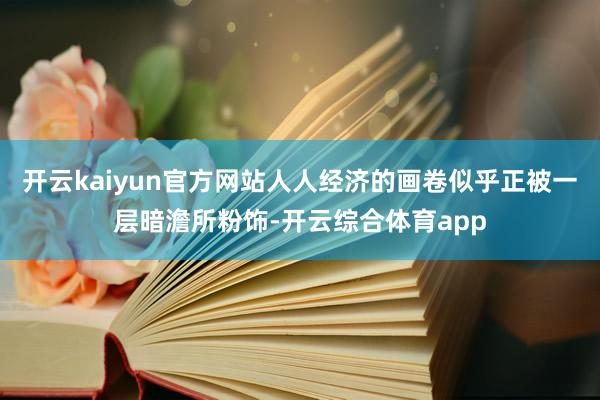 开云kaiyun官方网站人人经济的画卷似乎正被一层暗澹所粉饰-开云综合体育app